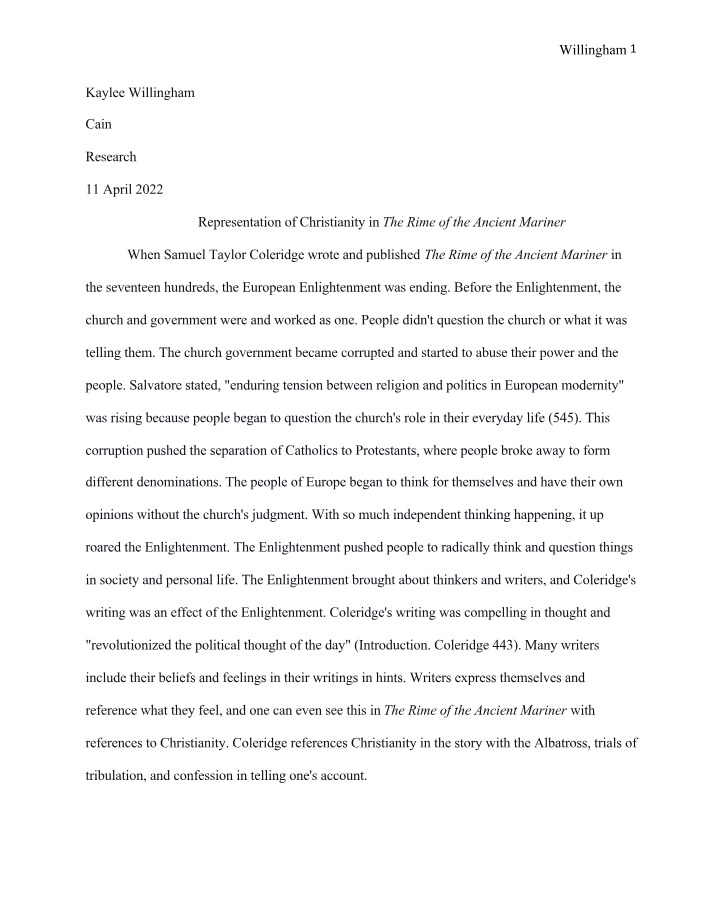 Willingham 1

Kaylee Willingham

Cain

Research

11 April 2022

Representation of Christianity in The Rime of the Ancient Mariner

When Samuel Taylor Coleridge wrote and published The Rime of the Ancient Mariner in the seventeen hundreds, the European Enlightenment was ending. Before the Enlightenment, the church and government were and worked as one. People didn't question the church or what it was telling them. The church government became corrupted and started to abuse their power and the people. Salvatore stated, "enduring tension between religion and politics in European modernity" was rising because people began to question the church's role in their everyday life (545). This corruption pushed the separation of Catholics to Protestants, where people broke away to form different denominations. The people of Europe began to think for themselves and have their own opinions without the church's judgment. With so much independent thinking happening, it up roared the Enlightenment. The Enlightenment pushed people to radically think and question things in society and personal life. The Enlightenment brought about thinkers and writers, and Coleridge's writing was an effect of the Enlightenment. Coleridge's writing was compelling in thought and "revolutionized the political thought of the day" (Introduction. Coleridge 443). Many writers include their beliefs and feelings in their writings in hints. Writers express themselves and reference what they feel, and one can even see this in The Rime of the Ancient Mariner with references to Christianity. Coleridge references Christianity in the story with the Albatross, trials of tribulation, and confession in telling one's account.